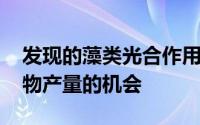 发现的藻类光合作用
物产量的机会